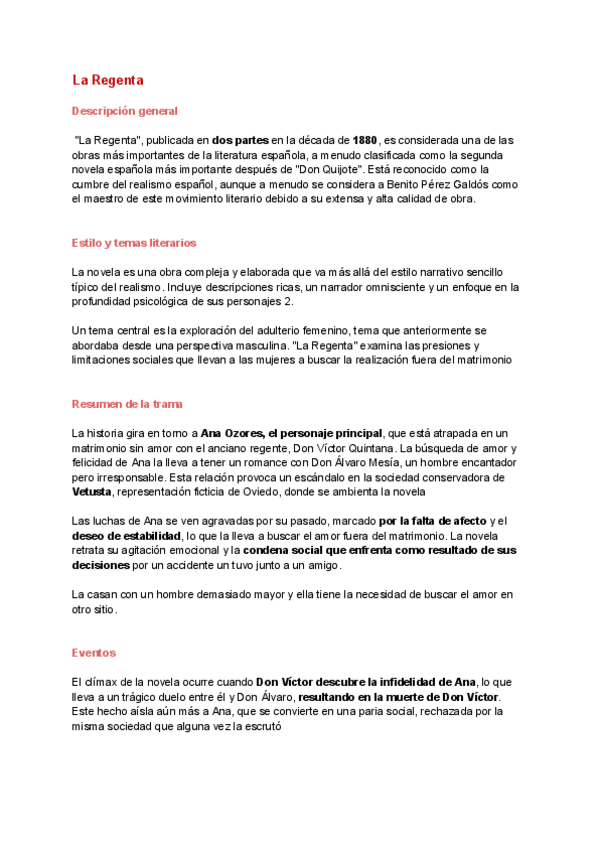 La Regenta

Descripción general

"La Regenta", publicada en dos partes en la década de 1880, es considerada una de las obras más importantes de la literatura española, a menudo clasificada como la segunda novela española más importante después de "Don Quijote". Está reconocido como la cumbre del realismo español, aunque a menudo se considera a Benito Pérez Galdós como el maestro de este movimiento literario debido a su extensa y alta calidad de obra.

Estilo y temas literarios

La novela es una obra compleja y elaborada que va más allá del estilo narrativo sencillo típico del realismo. Incluye descripciones ricas, un narrador omnisciente y un enfoque en la profundidad psicológica de sus personajes 2.

Un tema central es la exploración del adulterio femenino, tema que anteriormente se abordaba desde una perspectiva masculina. "La Regenta" examina las presiones y limitaciones sociales que llevan a las mujeres a buscar la realización fuera del matrimonio

Resumen de la trama

La historia gira en torno a Ana Ozores, el personaje principal, que está atrapada en un matrimonio sin amor con el anciano regente, Don Víctor Quintana. La búsqueda de amor y felicidad de Ana la lleva a tener un romance con Don Álvaro Mesía, un hombre encantador pero irresponsable. Esta relación provoca un escándalo en la sociedad conservadora de Vetusta, representación ficticia de Oviedo, donde se ambienta la novela

Las luchas de Ana se ven agravadas por su pasado, marcado por la falta de afecto y el deseo de estabilidad, lo que la lleva a buscar el amor fuera del matrimonio. La novela retrata su agitación emocional y la condena social que enfrenta como resultado de sus decisiones por un accidente un tuvo junto a un amigo.

La casan con un hombre demasiado mayor y ella tiene la necesidad de buscar el amor en otro sitio.

Eventos

El clímax de la novela ocurre cuando Don Víctor descubre la infidelidad de Ana, lo que lleva a un trágico duelo entre él y Don Álvaro, resultando en la muerte de Don Víctor. Este hecho aísla aún más a Ana, que se convierte en una paria social, rechazada por la misma sociedad que alguna vez la escrutó